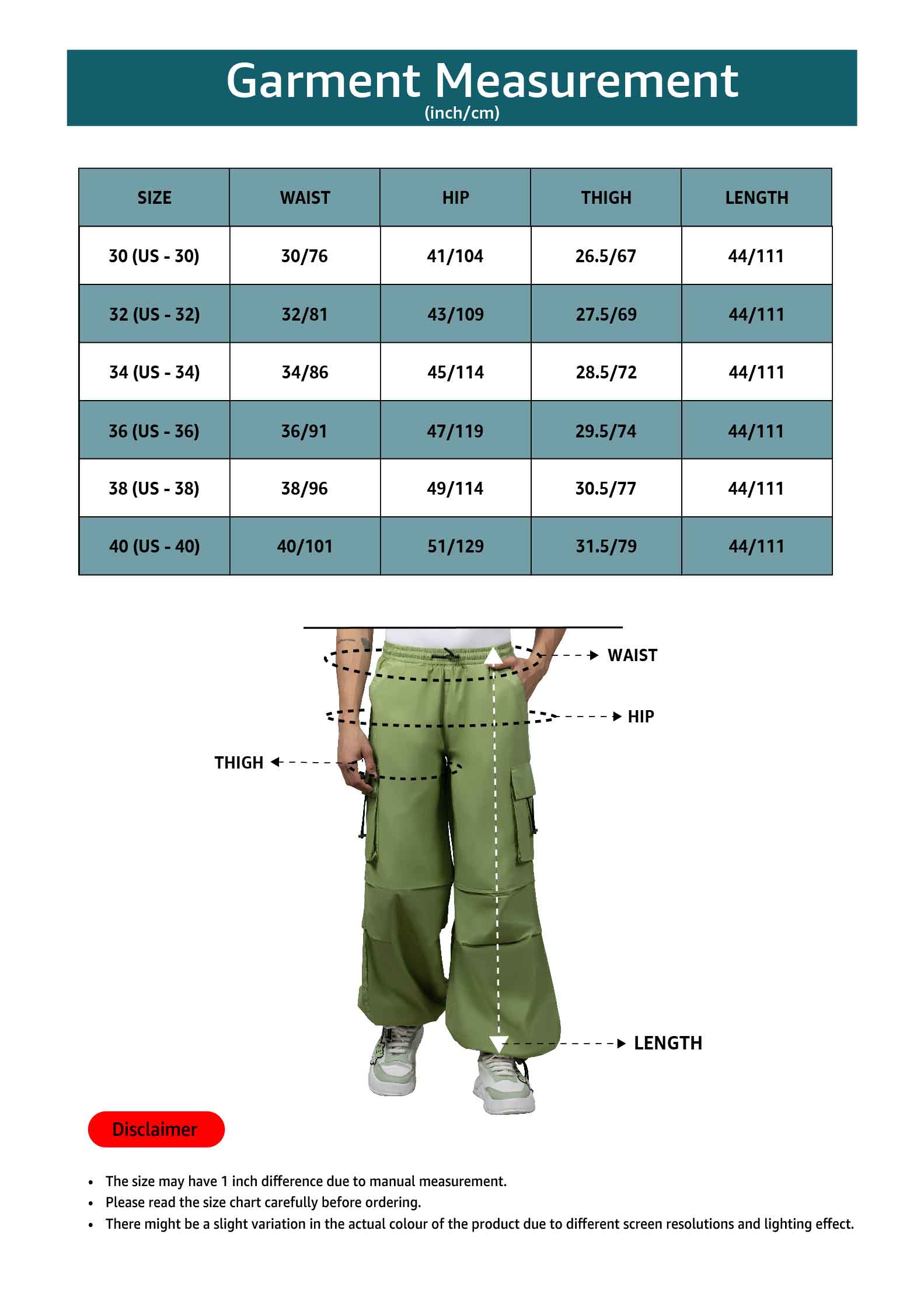 Garment Measurement
(inch/cm)

| SIZE | WAIST | HIP | THIGH | LENGTH |
|---|---|---|---|---|
| 30 (US - 30) | 30/76 | 41/104 | 26.5/67 | 44/111 |
| 32 (US - 32) | 32/81 | 43/109 | 27.5/69 | 44/111 |
| 34 (US - 34) | 34/86 | 45/114 | 28.5/72 | 44/111 |
| 36 (US - 36) | 36/91 | 47/119 | 29.5/74 | 44/111 |
| 38 (US - 38) | 38/96 | 49/114 | 30.5/77 | 44/111 |
| 40 (US - 40) | 40/101 | 51/129 | 31.5/79 | 44/111 |

WAIST
HIP
THIGH
LENGTH

Disclaimer

• The size may have 1 inch difference due to manual measurement.
• Please read the size chart carefully before ordering.
• There might be a slight variation in the actual colour of the product due to different screen resolutions and lighting effect.